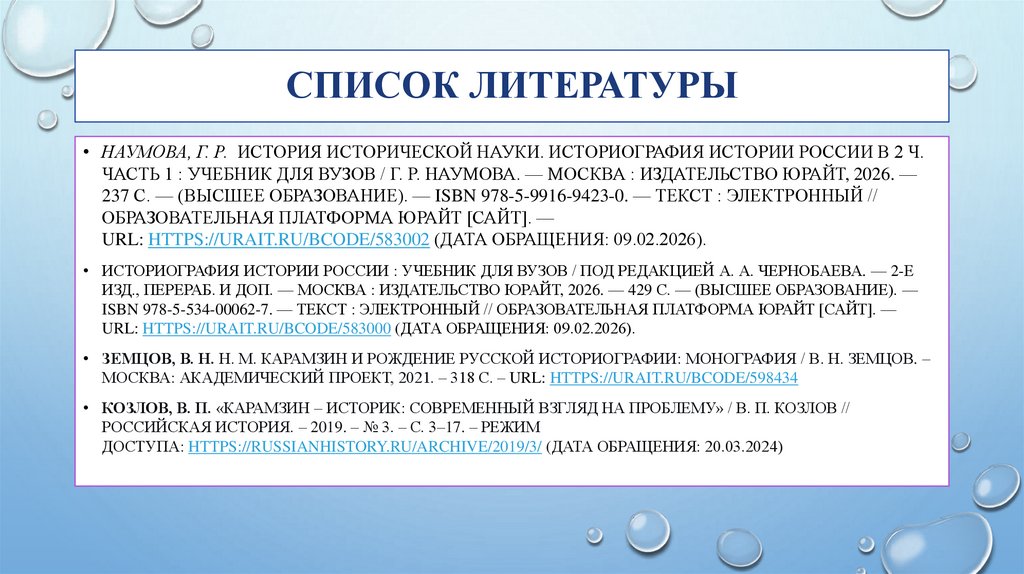 СПИСОК ЛИТЕРАТУРЫ

• НАУМОВА, Г. Р. ИСТОРИЯ ИСТОРИЧЕСКОЙ НАУКИ. ИСТОРИОГРАФИЯ ИСТОРИИ РОССИИ В 2 Ч. ЧАСТЬ 1 : УЧЕБНИК ДЛЯ ВУЗОВ / Г. Р. НАУМОВА. — МОСКВА : ИЗДАТЕЛЬСТВО ЮРАЙТ, 2026. — 237 С. — (ВЫСШЕЕ ОБРАЗОВАНИЕ). — ISBN 978-5-9916-9423-0. — ТЕКСТ : ЭЛЕКТРОННЫЙ // ОБРАЗОВАТЕЛЬНАЯ ПЛАТФОРМА ЮРАЙТ [САЙТ]. — URL: HTTPS://URAIT.RU/BCODE/583002 (ДАТА ОБРАЩЕНИЯ: 09.02.2026).

• ИСТОРИОГРАФИЯ ИСТОРИИ РОССИИ : УЧЕБНИК ДЛЯ ВУЗОВ / ПОД РЕДАКЦИЕЙ А. А. ЧЕРНОБАЕВА. — 2-Е ИЗД., ПЕРЕРАБ. И ДОП. — МОСКВА : ИЗДАТЕЛЬСТВО ЮРАЙТ, 2026. — 429 С. — (ВЫСШЕЕ ОБРАЗОВАНИЕ). — ISBN 978-5-534-00062-7. — ТЕКСТ : ЭЛЕКТРОННЫЙ // ОБРАЗОВАТЕЛЬНАЯ ПЛАТФОРМА ЮРАЙТ [САЙТ]. — URL: HTTPS://URAIT.RU/BCODE/583000 (ДАТА ОБРАЩЕНИЯ: 09.02.2026).

• ЗЕМЦОВ, В. Н. Н. М. КАРАМЗИН И РОЖДЕНИЕ РУССКОЙ ИСТОРИОГРАФИИ: МОНОГРАФИЯ / В. Н. ЗЕМЦОВ. – МОСКВА: АКАДЕМИЧЕСКИЙ ПРОЕКТ, 2021. – 318 С. – URL: HTTPS://URAIT.RU/BCODE/598434

• КОЗЛОВ, В. П. «КАРАМЗИН – ИСТОРИК: СОВРЕМЕННЫЙ ВЗГЛЯД НА ПРОБЛЕМУ» / В. П. КОЗЛОВ // РОССИЙСКАЯ ИСТОРИЯ. – 2019. – № 3. – С. 3–17. – РЕЖИМ ДОСТУПА: HTTPS://RUSSIANHISTORY.RU/ARCHIVE/2019/3/ (ДАТА ОБРАЩЕНИЯ: 20.03.2024)